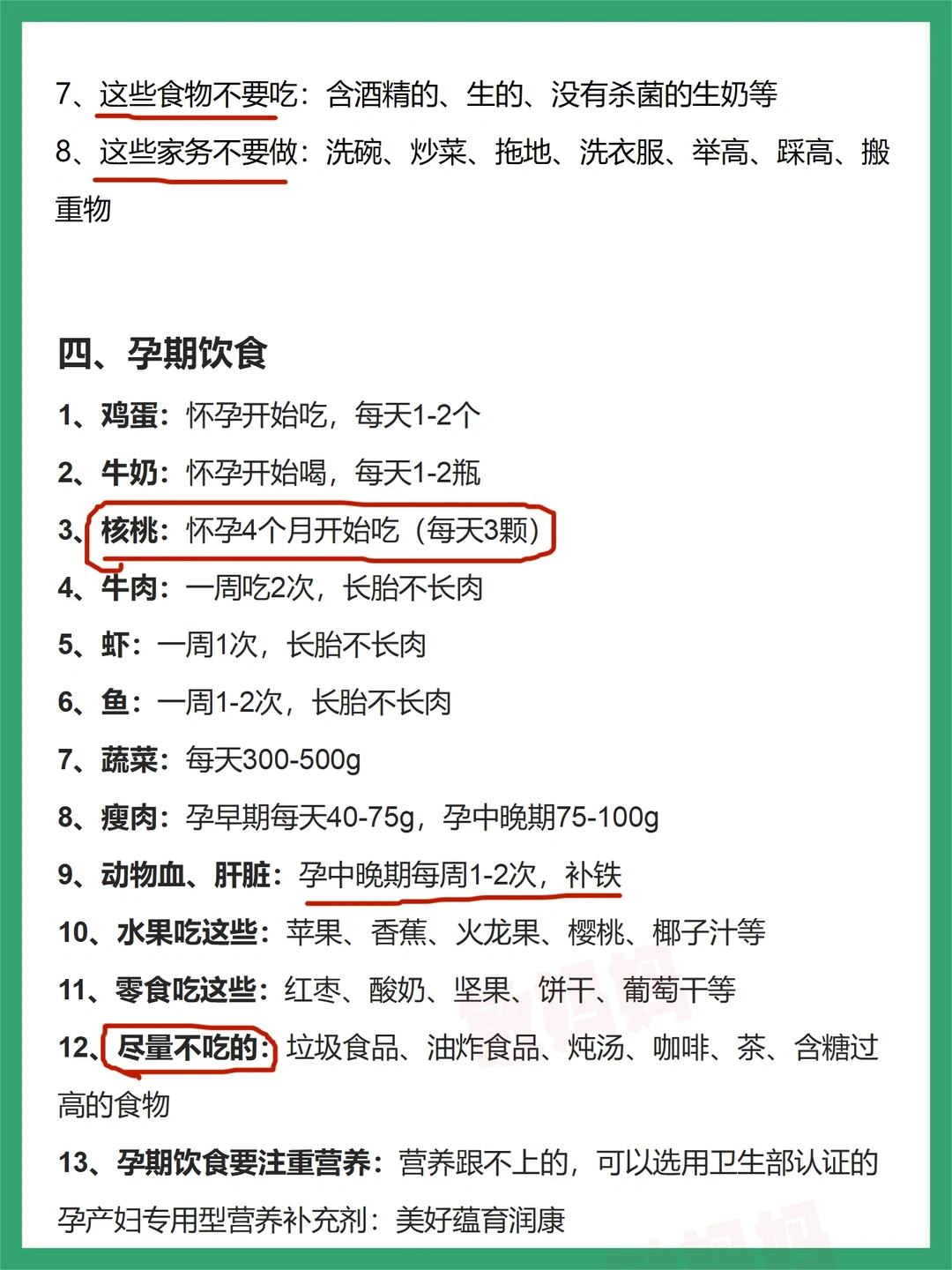 7、这些食物不要吃：含酒精的、生的、没有杀菌的生奶等

8、这些家务不要做：洗碗、炒菜、拖地、洗衣服、举高、踩高、搬重物

四、孕期饮食

1、鸡蛋：怀孕开始吃，每天1-2个

2、牛奶：怀孕开始喝，每天1-2瓶

3、核桃：怀孕4个月开始吃（每天3颗）

4、牛肉：一周吃2次，长胎不长肉

5、虾：一周1次，长胎不长肉

6、鱼：一周1-2次，长胎不长肉

7、蔬菜：每天300-500g

8、瘦肉：孕早期每天40-75g，孕中晚期75-100g

9、动物血、肝脏：孕中晚期每周1-2次，补铁

10、水果吃这些：苹果、香蕉、火龙果、樱桃、椰子汁等

11、零食吃这些：红枣、酸奶、坚果、饼干、葡萄干等

12、尽量不吃的：垃圾食品、油炸食品、炖汤、咖啡、茶、含糖过高的食物

13、孕期饮食要注重营养：营养跟不上的，可以选用卫生部认证的孕产妇专用型营养补充剂：美好蕴育润康